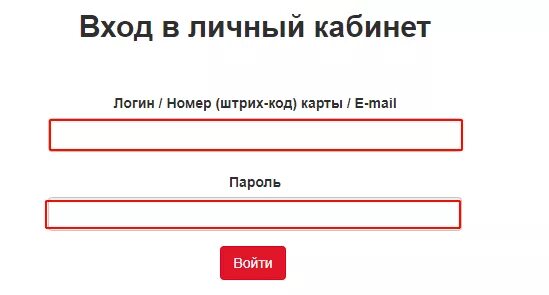 Вход в личный кабинет

Логин / Номер (штрих-код) карты / E-mail

Пароль

Войти